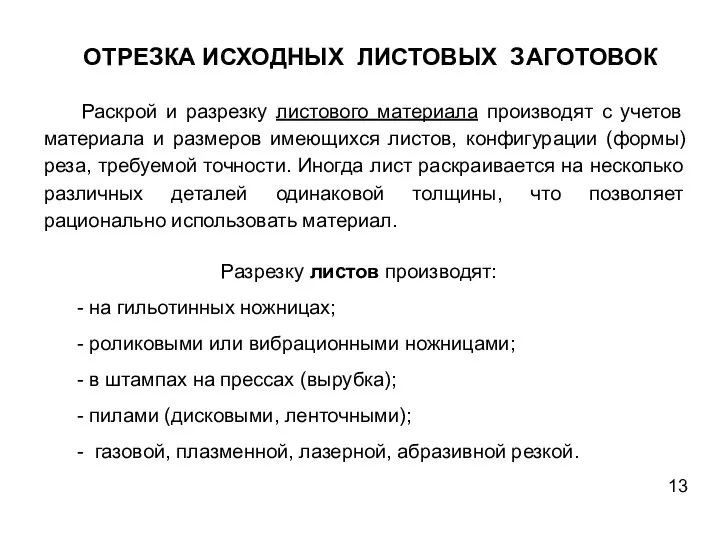 ОТРЕЗКА ИСХОДНЫХ ЛИСТОВЫХ ЗАГОТОВОК

Раскрой и разрезку листового материала производят с учетов материала и размеров имеющихся листов, конфигурации (формы) реза, требуемой точности. Иногда лист раскраивается на несколько различных деталей одинаковой толщины, что позволяет рационально использовать материал.

Разрезку листов производят:

- на гильотинных ножницах;

- роликовыми или вибрационными ножницами;

- в штампах на прессах (вырубка);

- пилами (дисковыми, ленточными);

- газовой, плазменной, лазерной, абразивной резкой.

13